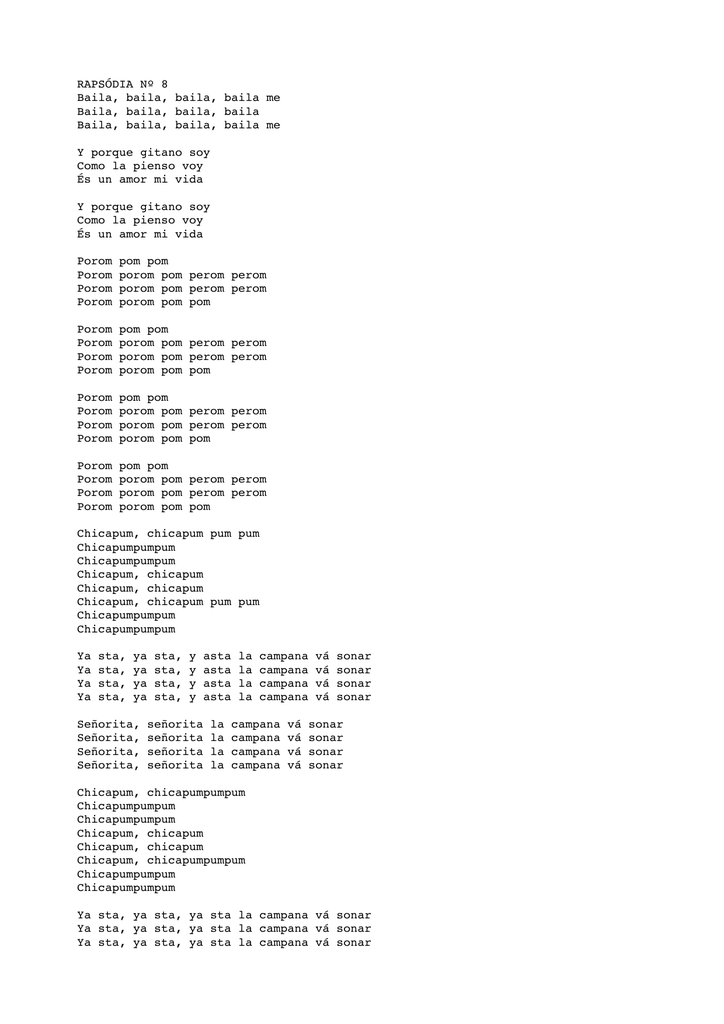 RAPSÓDIA Nº 8
Baila, baila, baila, baila me
Baila, baila, baila, baila
Baila, baila, baila, baila me

Y porque gitano soy
Como la pienso voy
És un amor mi vida

Y porque gitano soy
Como la pienso voy
És un amor mi vida

Porom pom pom
Porom porom pom perom perom
Porom porom pom perom perom
Porom porom pom pom

Porom pom pom
Porom porom pom perom perom
Porom porom pom perom perom
Porom porom pom pom

Porom pom pom
Porom porom pom perom perom
Porom porom pom perom perom
Porom porom pom pom

Porom pom pom
Porom porom pom perom perom
Porom porom pom perom perom
Porom porom pom pom

Chicapum, chicapum pum pum
Chicapumpumpum
Chicapumpumpum
Chicapum, chicapum
Chicapum, chicapum
Chicapum, chicapum pum pum
Chicapumpumpum
Chicapumpumpum

Ya sta, ya sta, y asta la campana vá sonar
Ya sta, ya sta, y asta la campana vá sonar
Ya sta, ya sta, y asta la campana vá sonar
Ya sta, ya sta, y asta la campana vá sonar

Señorita, señorita la campana vá sonar
Señorita, señorita la campana vá sonar
Señorita, señorita la campana vá sonar
Señorita, señorita la campana vá sonar

Chicapum, chicapumpumpum
Chicapumpumpum
Chicapumpumpum
Chicapum, chicapum
Chicapum, chicapum
Chicapum, chicapumpumpum
Chicapumpumpum
Chicapumpumpum

Ya sta, ya sta, ya sta la campana vá sonar
Ya sta, ya sta, ya sta la campana vá sonar
Ya sta, ya sta, ya sta la campana vá sonar